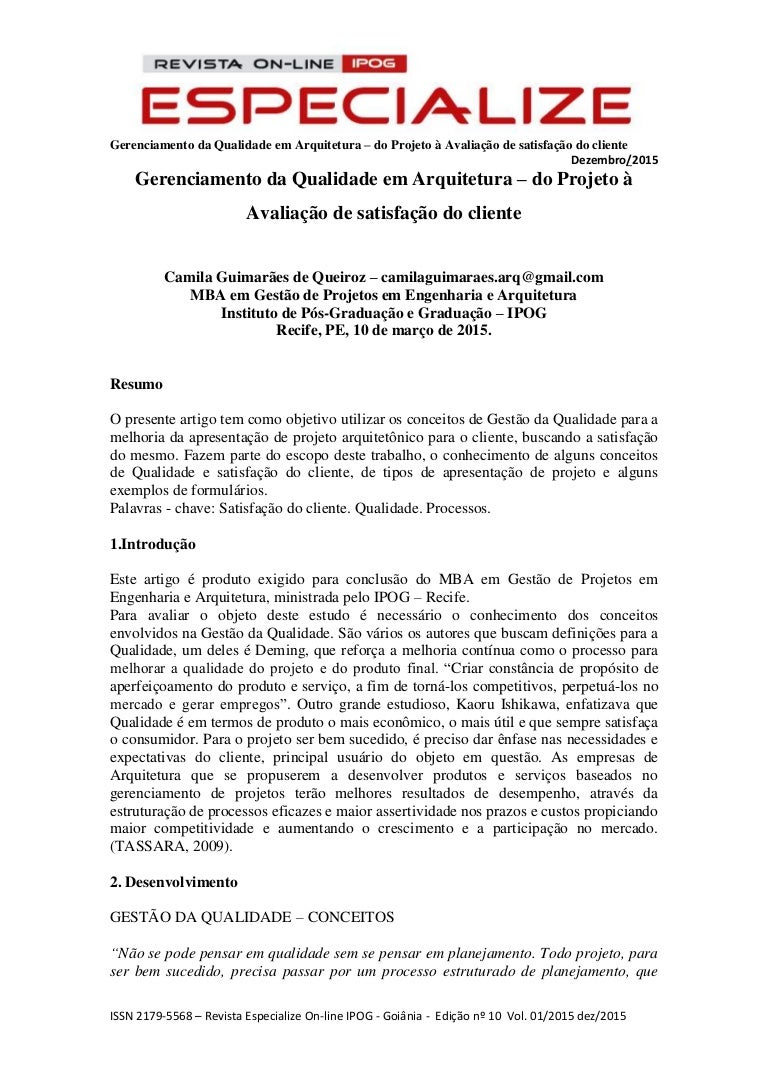 REVISTA ON-LINE IPOG
ESPECIALIZE

Gerenciamento da Qualidade em Arquitetura – do Projeto à Avaliação de satisfação do cliente
Dezembro/2015

Gerenciamento da Qualidade em Arquitetura – do Projeto à Avaliação de satisfação do cliente

Camila Guimarães de Queiroz – camilaguimaraes.arq@gmail.com
MBA em Gestão de Projetos em Engenharia e Arquitetura
Instituto de Pós-Graduação e Graduação – IPOG
Recife, PE, 10 de março de 2015.

Resumo

O presente artigo tem como objetivo utilizar os conceitos de Gestão da Qualidade para a melhoria da apresentação de projeto arquitetônico para o cliente, buscando a satisfação do mesmo. Fazem parte do escopo deste trabalho, o conhecimento de alguns conceitos de Qualidade e satisfação do cliente, de tipos de apresentação de projeto e alguns exemplos de formulários.
Palavras - chave: Satisfação do cliente. Qualidade. Processos.

1.Introdução

Este artigo é produto exigido para conclusão do MBA em Gestão de Projetos em Engenharia e Arquitetura, ministrada pelo IPOG – Recife.
Para avaliar o objeto deste estudo é necessário o conhecimento dos conceitos envolvidos na Gestão da Qualidade. São vários os autores que buscam definições para a Qualidade, um deles é Deming, que reforça a melhoria contínua como o processo para melhorar a qualidade do projeto e do produto final. “Criar constância de propósito de aperfeiçoamento do produto e serviço, a fim de torná-los competitivos, perpetuá-los no mercado e gerar empregos”. Outro grande estudioso, Kaoru Ishikawa, enfatizava que Qualidade é em termos de produto o mais econômico, o mais útil e que sempre satisfaça o consumidor. Para o projeto ser bem sucedido, é preciso dar ênfase nas necessidades e expectativas do cliente, principal usuário do objeto em questão. As empresas de Arquitetura que se propuserem a desenvolver produtos e serviços baseados no gerenciamento de projetos terão melhores resultados de desempenho, através da estruturação de processos eficazes e maior assertividade nos prazos e custos propiciando maior competitividade e aumentando o crescimento e a participação no mercado. (TASSARA, 2009).

2. Desenvolvimento

GESTÃO DA QUALIDADE – CONCEITOS

“Não se pode pensar em qualidade sem se pensar em planejamento. Todo projeto, para ser bem sucedido, precisa passar por um processo estruturado de planejamento, que

ISSN 2179-5568 – Revista Especialize On-line IPOG - Goiânia - Edição nº 10 Vol. 01/2015 dez/2015